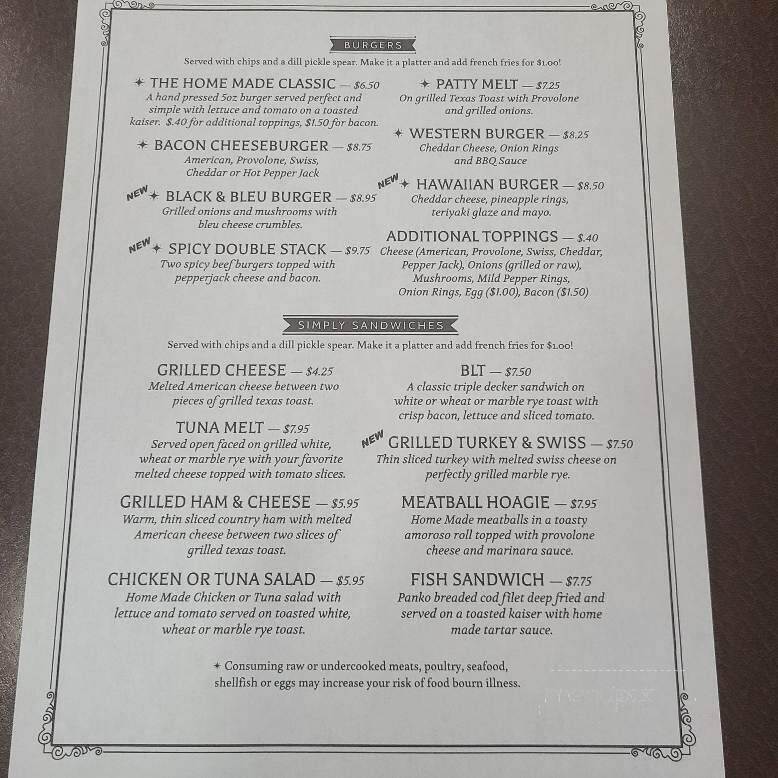 BURGERS

Served with chips and a dill pickle spear. Make it a platter and add french fries for $1.00!

✦ THE HOME MADE CLASSIC — $6.50
A hand pressed 5oz burger served perfect and simple with lettuce and tomato on a toasted kaiser. $.40 for additional toppings, $1.50 for bacon.

✦ BACON CHEESEBURGER — $8.75
American, Provolone, Swiss, Cheddar or Hot Pepper Jack

NEW ✦ BLACK & BLEU BURGER — $8.95
Grilled onions and mushrooms with bleu cheese crumbles.

NEW ✦ SPICY DOUBLE STACK — $9.75
Two spicy beef burgers topped with pepperjack cheese and bacon.

✦ PATTY MELT — $7.25
On grilled Texas Toast with Provolone and grilled onions.

✦ WESTERN BURGER — $8.25
Cheddar Cheese, Onion Rings and BBQ Sauce

NEW ✦ HAWAIIAN BURGER — $8.50
Cheddar cheese, pineapple rings, teriyaki glaze and mayo.

ADDITIONAL TOPPINGS — $.40
Cheese (American, Provolone, Swiss, Cheddar, Pepper Jack), Onions (grilled or raw), Mushrooms, Mild Pepper Rings, Onion Rings, Egg ($1.00), Bacon ($1.50)

SIMPLY SANDWICHES

Served with chips and a dill pickle spear. Make it a platter and add french fries for $1.00!

GRILLED CHEESE — $4.25
Melted American cheese between two pieces of grilled texas toast.

TUNA MELT — $7.95
Served open faced on grilled white, wheat or marble rye with your favorite melted cheese topped with tomato slices.

GRILLED HAM & CHEESE — $5.95
Warm, thin sliced country ham with melted American cheese between two slices of grilled texas toast.

CHICKEN OR TUNA SALAD — $5.95
Home Made Chicken or Tuna salad with lettuce and tomato served on toasted white, wheat or marble rye toast.

BLT — $7.50
A classic triple decker sandwich on white or wheat or marble rye toast with crisp bacon, lettuce and sliced tomato.

NEW GRILLED TURKEY & SWISS — $7.50
Thin sliced turkey with melted swiss cheese on perfectly grilled marble rye.

MEATBALL HOAGIE — $7.95
Home Made meatballs in a toasty amoroso roll topped with provolone cheese and marinara sauce.

FISH SANDWICH — $7.75
Panko breaded cod filet deep fried and served on a toasted kaiser with home made tartar sauce.

✦ Consuming raw or undercooked meats, poultry, seafood, shellfish or eggs may increase your risk of food bourn illness.